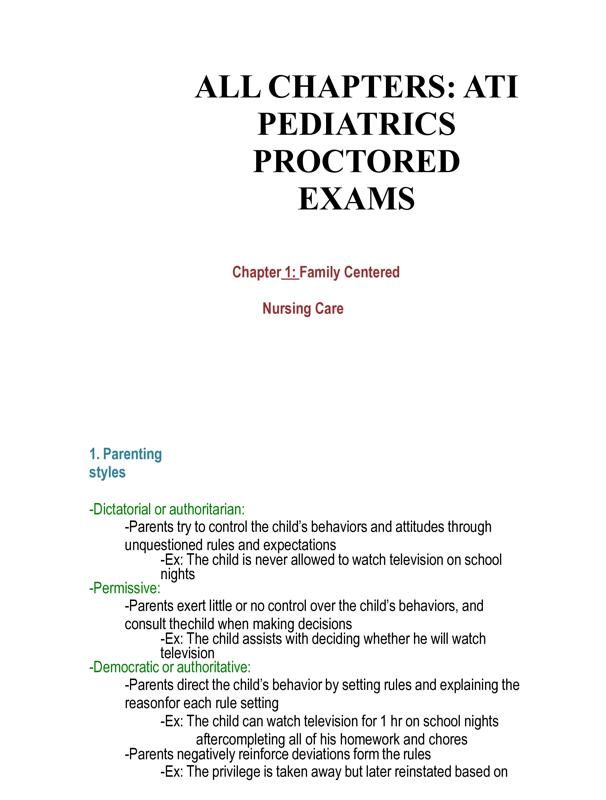 ALL CHAPTERS: ATI PEDIATRICS PROCTORED EXAMS

Chapter 1: Family Centered

Nursing Care

1. Parenting styles

-Dictatorial or authoritarian:
-Parents try to control the child's behaviors and attitudes through unquestioned rules and expectations
-Ex: The child is never allowed to watch television on school nights
-Permissive:
-Parents exert little or no control over the child's behaviors, and consult thechild when making decisions
-Ex: The child assists with deciding whether he will watch television
-Democratic or authoritative:
-Parents direct the child's behavior by setting rules and explaining the reasonfor each rule setting
-Ex: The child can watch television for 1 hr on school nights aftercompleting all of his homework and chores
-Parents negatively reinforce deviations form the rules
-Ex: The privilege is taken away but later reinstated based on